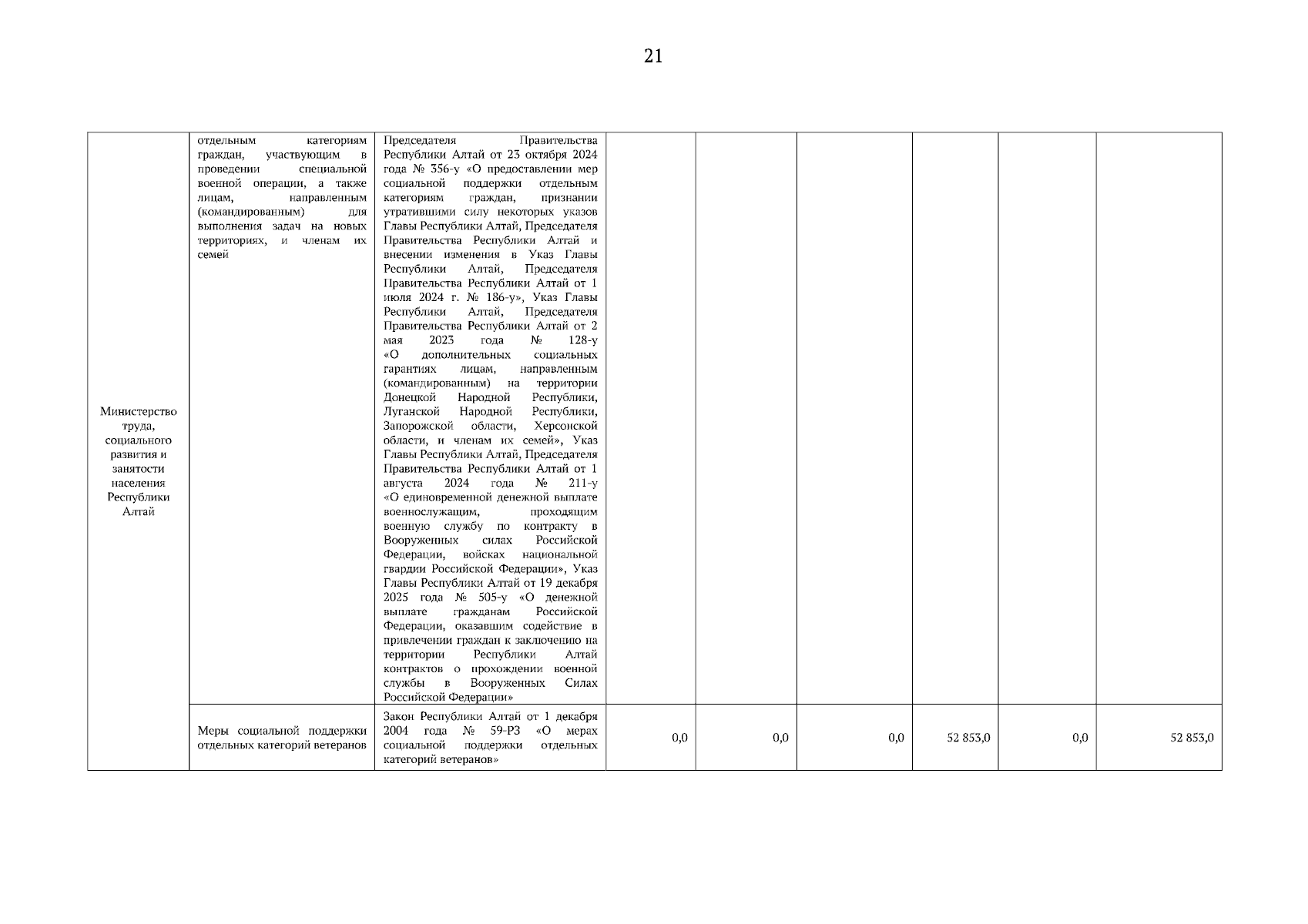 21

| Министерство труда, социального развития и занятости населения Республики Алтай | отдельным категориям граждан, участвующим в проведении специальной военной операции, а также лицам, направленным (командированным) для выполнения задач на новых территориях, и членам их семей | Председателя Правительства Республики Алтай от 23 октября 2024 года № 356-у «О предоставлении мер социальной поддержки отдельным категориям граждан, признании утратившими силу некоторых указов Главы Республики Алтай, Председателя Правительства Республики Алтай и внесении изменения в Указ Главы Республики Алтай, Председателя Правительства Республики Алтай от 1 июля 2024 г. № 186-у», Указ Главы Республики Алтай, Председателя Правительства Республики Алтай от 2 мая 2023 года № 128-у «О дополнительных социальных гарантиях лицам, направленным (командированным) на территории Донецкой Народной Республики, Луганской Народной Республики, Запорожской области, Херсонской области, и членам их семей», Указ Главы Республики Алтай, Председателя Правительства Республики Алтай от 1 августа 2024 года № 211-у «О единовременной денежной выплате военнослужащим, проходящим военную службу по контракту в Вооруженных силах Российской Федерации, войсках национальной гвардии Российской Федерации», Указ Главы Республики Алтай от 19 декабря 2025 года № 505-у «О денежной выплате гражданам Российской Федерации, оказавшим содействие в привлечении граждан к заключению на территории Республики Алтай контрактов о прохождении военной службы в Вооруженных Силах Российской Федерации» | | | | | | |
|---|---|---|---|---|---|---|---|---|
| | Меры социальной поддержки отдельных категорий ветеранов | Закон Республики Алтай от 1 декабря 2004 года № 59-РЗ «О мерах социальной поддержки отдельных категорий ветеранов» | 0,0 | 0,0 | 0,0 | 52 853,0 | 0,0 | 52 853,0 |